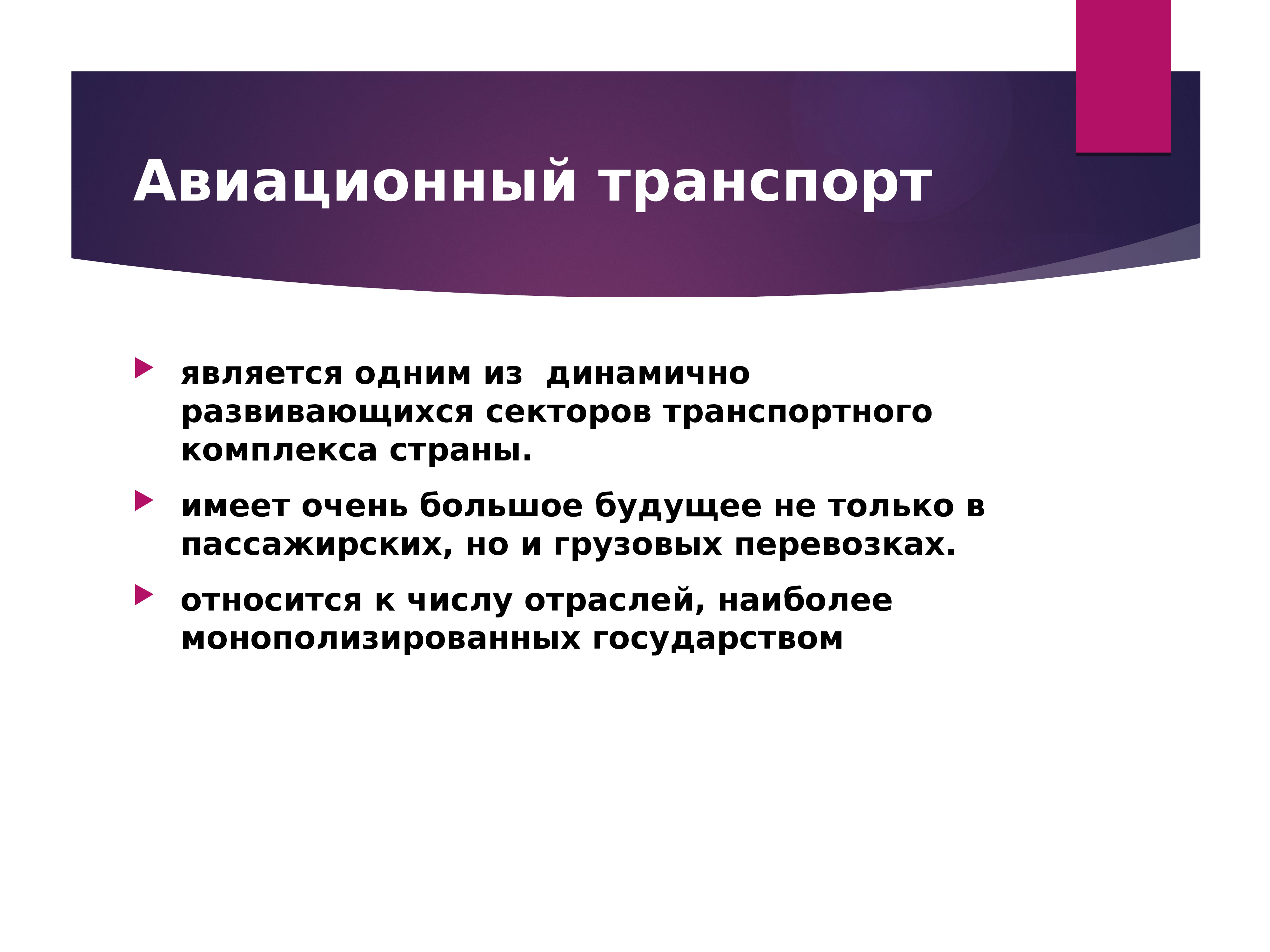 Авиационный транспорт

является одним из  динамично развивающихся секторов транспортного комплекса страны.

имеет очень большое будущее не только в пассажирских, но и грузовых перевозках.

относится к числу отраслей, наиболее монополизированных государством